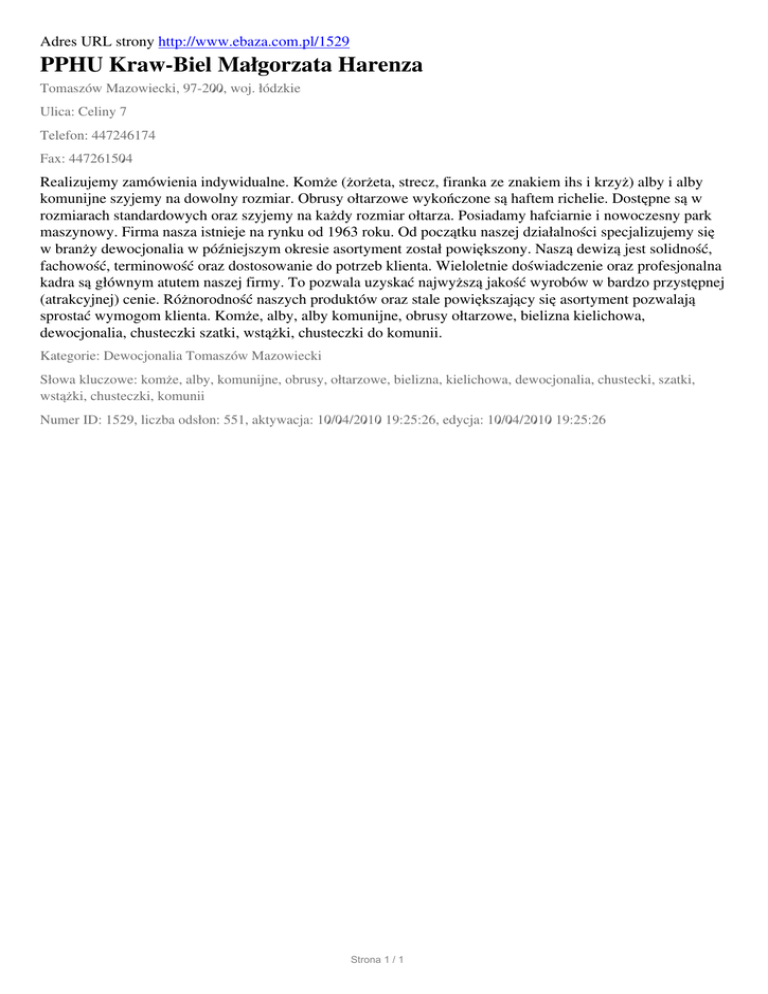 Adres URL strony http://www.ebaza.com.pl/1529

PPHU Kraw-Biel Małgorzata Harenza

Tomaszów Mazowiecki, 97-200, woj. łódzkie

Ulica: Celiny 7

Telefon: 447246174

Fax: 447261504

Realizujemy zamówienia indywidualne. Komże (żorżeta, strecz, firanka ze znakiem ihs i krzyż) alby i alby komunijne szyjemy na dowolny rozmiar. Obrusy ołtarzowe wykończone są haftem richelie. Dostępne są w rozmiarach standardowych oraz szyjemy na każdy rozmiar ołtarza. Posiadamy hafciarnie i nowoczesny park maszynowy. Firma nasza istnieje na rynku od 1963 roku. Od początku naszej działalności specjalizujemy się w branży dewocjonalia w późniejszym okresie asortyment został powiększony. Naszą dewizą jest solidność, fachowość, terminowość oraz dostosowanie do potrzeb klienta. Wieloletnie doświadczenie oraz profesjonalna kadra są głównym atutem naszej firmy. To pozwala uzyskać najwyższą jakość wyrobów w bardzo przystępnej (atrakcyjnej) cenie. Różnorodność naszych produktów oraz stale powiększający się asortyment pozwalają sprostać wymogom klienta. Komże, alby, alby komunijne, obrusy ołtarzowe, bielizna kielichowa, dewocjonalia, chusteczki szatki, wstążki, chusteczki do komunii.

Kategorie: Dewocjonalia Tomaszów Mazowiecki

Słowa kluczowe: komże, alby, komunijne, obrusy, ołtarzowe, bielizna, kielichowa, dewocjonalia, chustecki, szatki, wstążki, chusteczki, komunii

Numer ID: 1529, liczba odsłon: 551, aktywacja: 10/04/2010 19:25:26, edycja: 10/04/2010 19:25:26

Strona 1 / 1